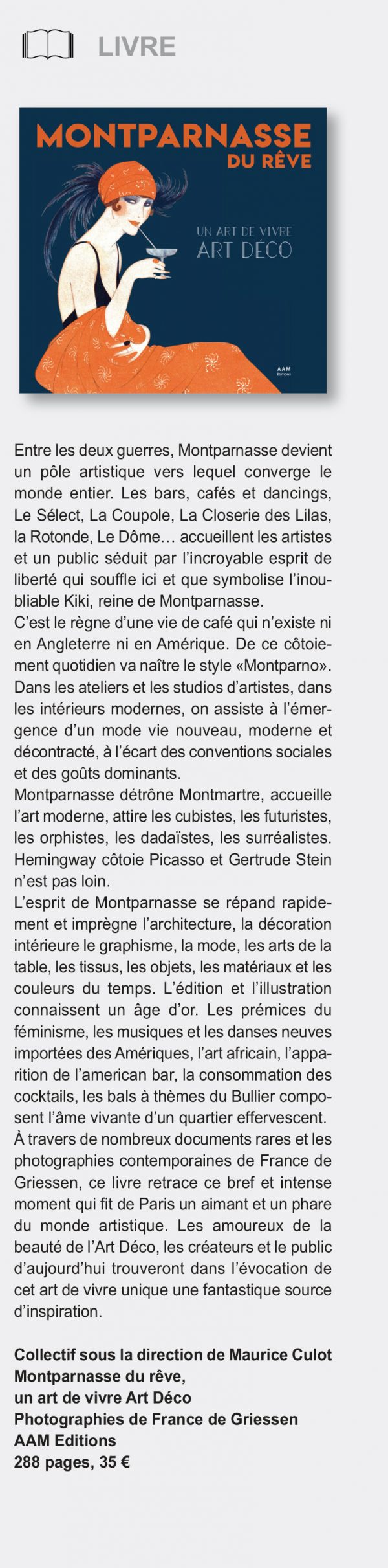 LIVRE

MONTPARNASSE
DU RÊVE

UN ART DE VIVRE
ART DÉCO

AAM
EDITIONS

Entre les deux guerres, Montparnasse devient un pôle artistique vers lequel converge le monde entier. Les bars, cafés et dancings, Le Sélect, La Coupole, La Closerie des Lilas, la Rotonde, Le Dôme… accueillent les artistes et un public séduit par l'incroyable esprit de liberté qui souffle ici et que symbolise l'inoubliable Kiki, reine de Montparnasse.
C'est le règne d'une vie de café qui n'existe ni en Angleterre ni en Amérique. De ce côtoiement quotidien va naître le style «Montparno». Dans les ateliers et les studios d'artistes, dans les intérieurs modernes, on assiste à l'émergence d'un mode vie nouveau, moderne et décontracté, à l'écart des conventions sociales et des goûts dominants.
Montparnasse détrône Montmartre, accueille l'art moderne, attire les cubistes, les futuristes, les orphistes, les dadaïstes, les surréalistes. Hemingway côtoie Picasso et Gertrude Stein n'est pas loin.
L'esprit de Montparnasse se répand rapidement et imprègne l'architecture, la décoration intérieure le graphisme, la mode, les arts de la table, les tissus, les objets, les matériaux et les couleurs du temps. L'édition et l'illustration connaissent un âge d'or. Les prémices du féminisme, les musiques et les danses neuves importées des Amériques, l'art africain, l'apparition de l'american bar, la consommation des cocktails, les bals à thèmes du Bullier composent l'âme vivante d'un quartier effervescent.
À travers de nombreux documents rares et les photographies contemporaines de France de Griessen, ce livre retrace ce bref et intense moment qui fit de Paris un aimant et un phare du monde artistique. Les amoureux de la beauté de l'Art Déco, les créateurs et le public d'aujourd'hui trouveront dans l'évocation de cet art de vivre unique une fantastique source d'inspiration.

Collectif sous la direction de Maurice Culot
Montparnasse du rêve,
un art de vivre Art Déco
Photographies de France de Griessen
AAM Editions
288 pages, 35 €